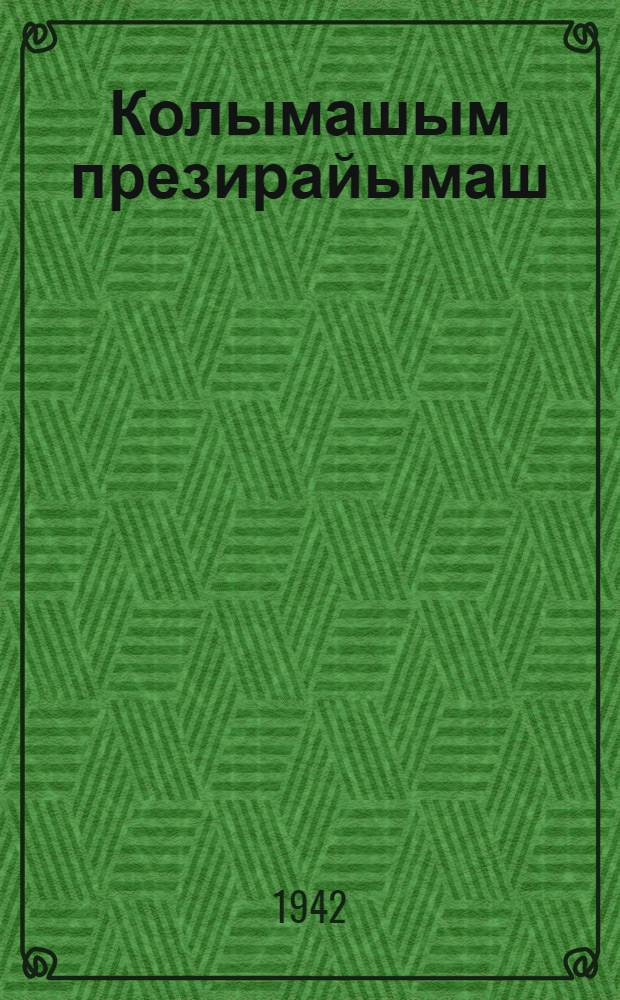 Колымашым презирайымаш

1942